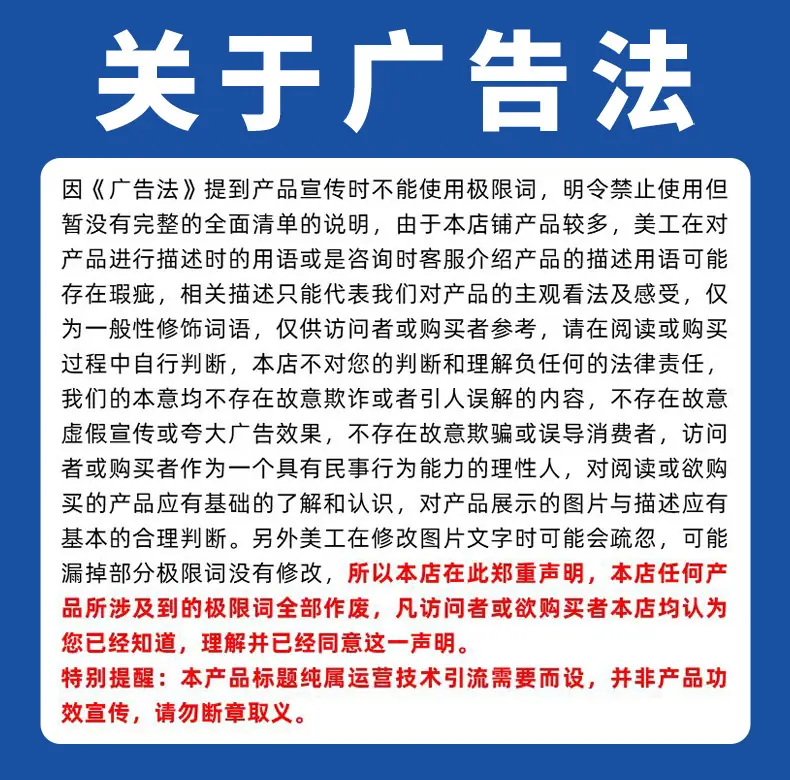 关于广告法

因《广告法》提到产品宣传时不能使用极限词，明令禁止使用但暂没有完整的全面清单的说明，由于本店铺产品较多，美工在对产品进行描述时的用语或是咨询时客服介绍产品的描述用语可能存在瑕疵，相关描述只能代表我们对产品的主观看法及感受，仅为一般性修饰词语，仅供访问者或购买者参考，请在阅读或购买过程中自行判断，本店不对您的判断和理解负任何的法律责任，我们的本意均不存在故意欺诈或者引人误解的内容，不存在故意虚假宣传或夸大广告效果，不存在故意欺骗或误导消费者，访问者或购买者作为一个具有民事行为能力的理性人，对阅读或欲购买的产品应有基础的了解和认识，对产品展示的图片与描述应有基本的合理判断。另外美工在修改图片文字时可能会疏忽，可能漏掉部分极限词没有修改，所以本店在此郑重声明，本店任何产品所涉及到的极限词全部作废，凡访问者或欲购买者本店均认为您已经知道，理解并已经同意这一声明。

特别提醒：本产品标题纯属运营技术引流需要而设，并非产品功效宣传，请勿断章取义。